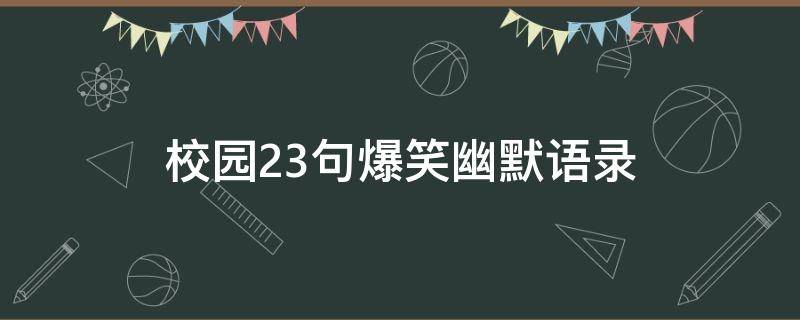 校园23句爆笑幽默语录